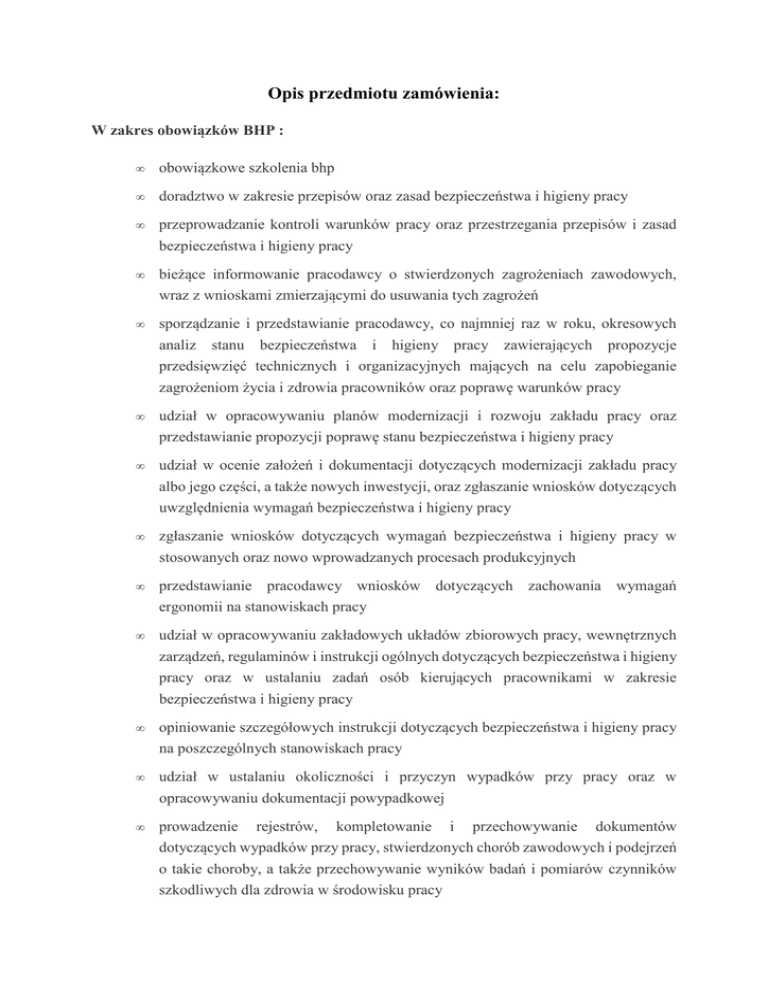 Opis przedmiotu zamówienia:

W zakres obowiązków BHP :

∞ obowiązkowe szkolenia bhp

∞ doradztwo w zakresie przepisów oraz zasad bezpieczeństwa i higieny pracy

∞ przeprowadzanie kontroli warunków pracy oraz przestrzegania przepisów i zasad bezpieczeństwa i higieny pracy

∞ bieżące informowanie pracodawcy o stwierdzonych zagrożeniach zawodowych, wraz z wnioskami zmierzającymi do usuwania tych zagrożeń

∞ sporządzanie i przedstawianie pracodawcy, co najmniej raz w roku, okresowych analiz stanu bezpieczeństwa i higieny pracy zawierających propozycje przedsięwzięć technicznych i organizacyjnych mających na celu zapobieganie zagrożeniom życia i zdrowia pracowników oraz poprawę warunków pracy

∞ udział w opracowywaniu planów modernizacji i rozwoju zakładu pracy oraz przedstawianie propozycji poprawę stanu bezpieczeństwa i higieny pracy

∞ udział w ocenie założeń i dokumentacji dotyczących modernizacji zakładu pracy albo jego części, a także nowych inwestycji, oraz zgłaszanie wniosków dotyczących uwzględnienia wymagań bezpieczeństwa i higieny pracy

∞ zgłaszanie wniosków dotyczących wymagań bezpieczeństwa i higieny pracy w stosowanych oraz nowo wprowadzanych procesach produkcyjnych

∞ przedstawianie pracodawcy wniosków dotyczących zachowania wymagań ergonomii na stanowiskach pracy

∞ udział w opracowywaniu zakładowych układów zbiorowych pracy, wewnętrznych zarządzeń, regulaminów i instrukcji ogólnych dotyczących bezpieczeństwa i higieny pracy oraz w ustalaniu zadań osób kierujących pracownikami w zakresie bezpieczeństwa i higieny pracy

∞ opiniowanie szczegółowych instrukcji dotyczących bezpieczeństwa i higieny pracy na poszczególnych stanowiskach pracy

∞ udział w ustalaniu okoliczności i przyczyn wypadków przy pracy oraz w opracowywaniu dokumentacji powypadkowej

∞ prowadzenie rejestrów, kompletowanie i przechowywanie dokumentów dotyczących wypadków przy pracy, stwierdzonych chorób zawodowych i podejrzeń o takie choroby, a także przechowywanie wyników badań i pomiarów czynników szkodliwych dla zdrowia w środowisku pracy